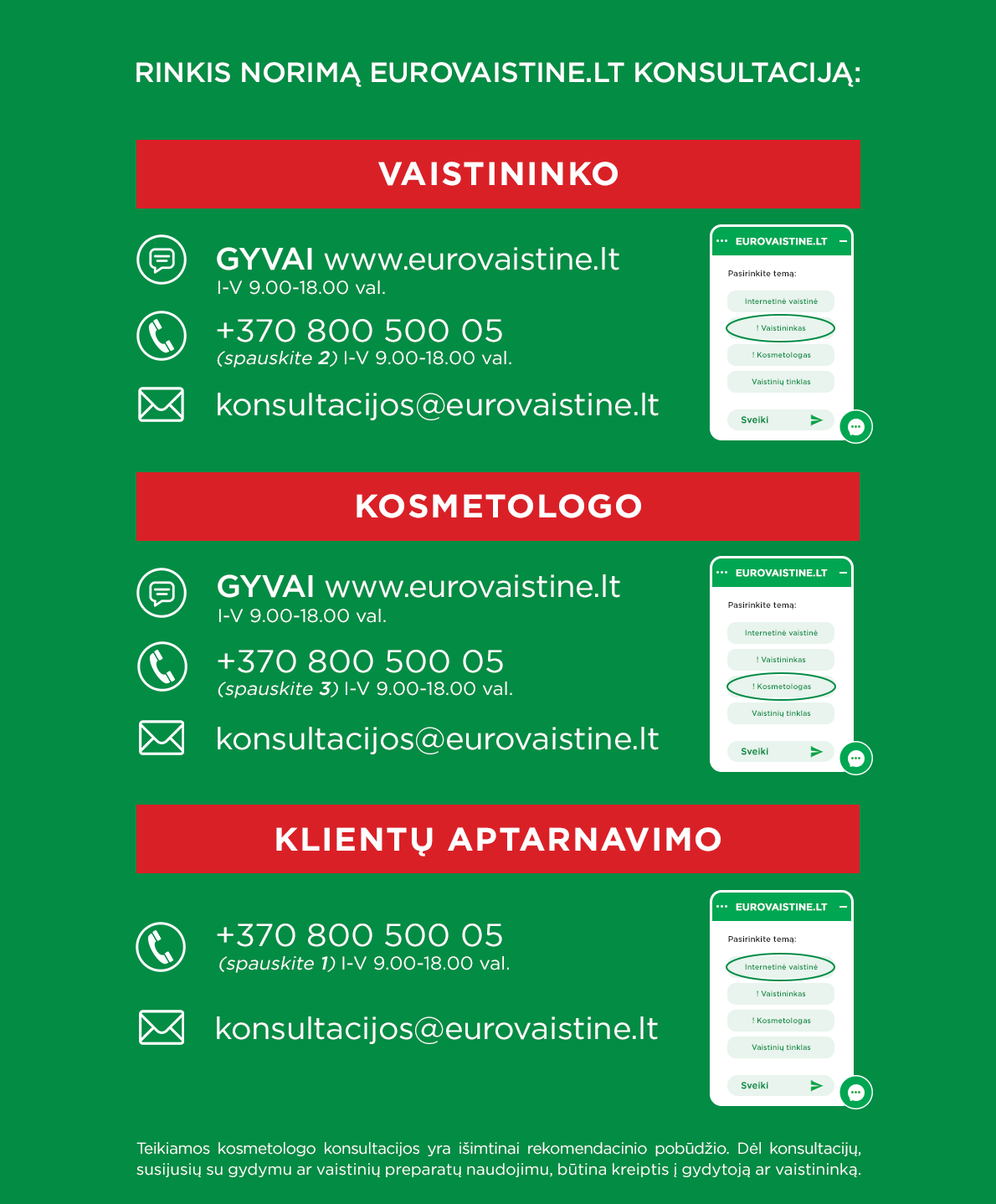 RINKIS NORIMĄ EUROVAISTINE.LT KONSULTACIJĄ:

VAISTININKO

GYVAI www.eurovaistine.lt
I-V 9.00-18.00 val.

+370 800 500 05
(spauskite 2) I-V 9.00-18.00 val.

konsultacijos@eurovaistine.lt

EUROVAISTINE.LT
Pasirinkite temą:
Internetinė vaistinė
! Vaistininkas
! Kosmetologas
Vaistinių tinklas
Sveiki

KOSMETOLOGO

GYVAI www.eurovaistine.lt
I-V 9.00-18.00 val.

+370 800 500 05
(spauskite 3) I-V 9.00-18.00 val.

konsultacijos@eurovaistine.lt

EUROVAISTINE.LT
Pasirinkite temą:
Internetinė vaistinė
! Vaistininkas
! Kosmetologas
Vaistinių tinklas
Sveiki

KLIENTŲ APTARNAVIMO

+370 800 500 05
(spauskite 1) I-V 9.00-18.00 val.

konsultacijos@eurovaistine.lt

EUROVAISTINE.LT
Pasirinkite temą:
Internetinė vaistinė
! Vaistininkas
! Kosmetologas
Vaistinių tinklas
Sveiki

Teikiamos kosmetologo konsultacijos yra išimtinai rekomendacinio pobūdžio. Dėl konsultacijų, susijusių su gydymu ar vaistinių preparatų naudojimu, būtina kreiptis į gydytoją ar vaistininką.